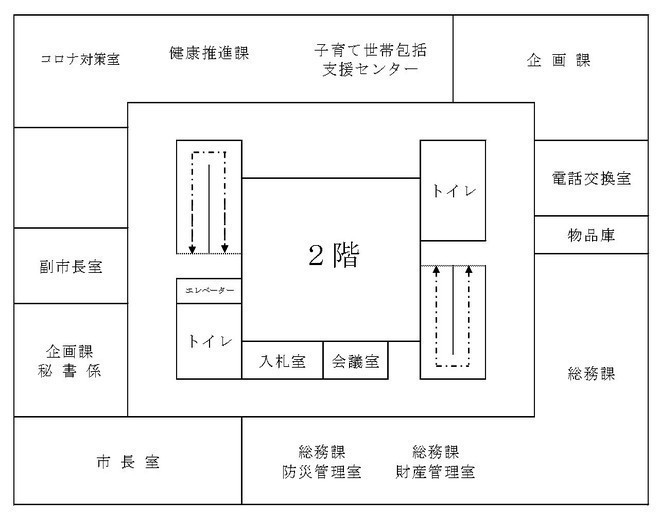 コロナ対策室

健康推進課

子育て世帯包括支援センター

企 画 課

電話交換室

物品庫

トイレ

2階

副市長室

エレベーター

トイレ

入札室

会議室

企画課
秘 書 係

総務課

市 長 室

総務課
防災管理室

総務課
財産管理室